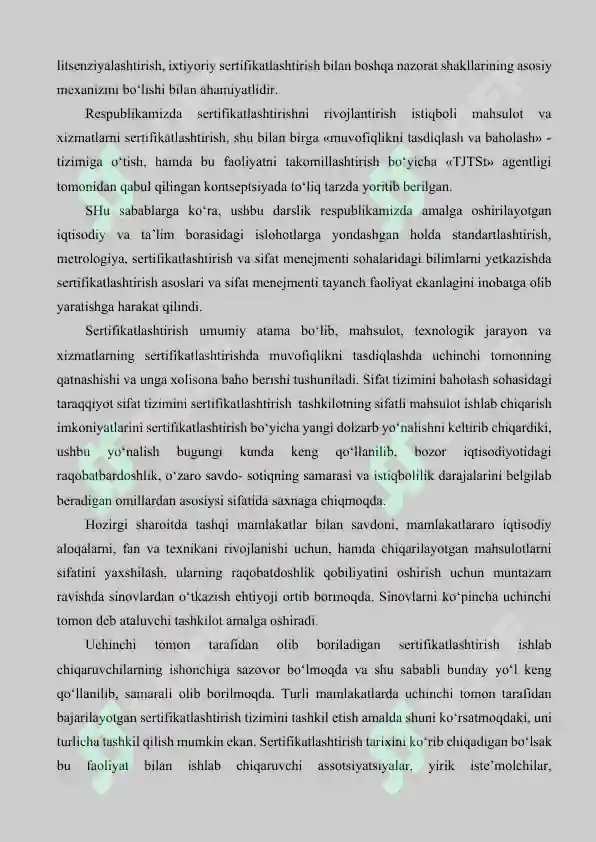 litsenziyalashtirish, ixtiyoriy sertifikatlashtirish bilan boshqa nazorat shakllarining asosiy mexanizmi bo'lishi bilan ahamiyatlidir.

Respublikamizda sertifikatlashtirishni rivojlantirish istiqboli mahsulot va xizmatlarni sertifikatlashtirish, shu bilan birga «muvofiqlikni tasdiqlash va baholash» - tizimiga o'tish, hamda bu faoliyatni takomillashtirish bo'yicha «TJTSt» agentligi tomonidan qabul qilingan kontseptsiyada to'liq tarzda yoritib berilgan.

SHu sabablarga ko'ra, ushbu darslik respublikamizda amalga oshirilayotgan iqtisodiy va ta'lim borasidagi islohotlarga yondashgan holda standartlashtirish, metrologiya, sertifikatlashtirish va sifat menejmenti sohalaridagi bilimlarni yetkazishda sertifikatlashtirish asoslari va sifat menejmenti tayanch faoliyat ekanlagini inobatga olib yaratishga harakat qilindi.

Sertifikatlashtirish umumiy atama bo'lib, mahsulot, texnologik jarayon va xizmatlarning sertifikatlashtirishda muvofiqlikni tasdiqlashda uchinchi tomonning qatnashishi va unga xolisona baho berishi tushuniladi. Sifat tizimini baholash sohasidagi taraqqiyot sifat tizimini sertifikatlashtirish tashkilotning sifatli mahsulot ishlab chiqarish imkoniyatlarini sertifikatlashtirish bo'yicha yangi dolzarb yo'nalishni keltirib chiqardiki, ushbu yo'nalish bugungi kunda keng qo'llanilib, bozor iqtisodiyotidagi raqobatbardoshlik, o'zaro savdo- sotiqning samarasi va istiqbolilik darajalarini belgilab beradigan omillardan asosiysi sifatida saxnaga chiqmoqda.

Hozirgi sharoitda tashqi mamlakatlar bilan savdoni, mamlakatlararo iqtisodiy aloqalarni, fan va texnikani rivojlanishi uchun, hamda chiqarilayotgan mahsulotlarni sifatini yaxshilash, ularning raqobatdoshlik qobiliyatini oshirish uchun muntazam ravishda sinovlardan o'tkazish ehtiyoji ortib bormoqda. Sinovlarni ko'pincha uchinchi tomon deb ataluvchi tashkilot amalga oshiradi.

Uchinchi tomon tarafidan olib boriladigan sertifikatlashtirish ishlab chiqaruvchilarning ishonchiga sazovor bo'lmoqda va shu sababli bunday yo'l keng qo'llanilib, samarali olib borilmoqda. Turli mamlakatlarda uchinchi tomon tarafidan bajarilayotgan sertifikatlashtirish tizimini tashkil etish amalda shuni ko'rsatmoqdaki, uni turlicha tashkil qilish mumkin ekan. Sertifikatlashtirish tarixini ko'rib chiqadigan bo'lsak bu faoliyat bilan ishlab chiqaruvchi assotsiyatsiyalar, yirik iste'molchilar,